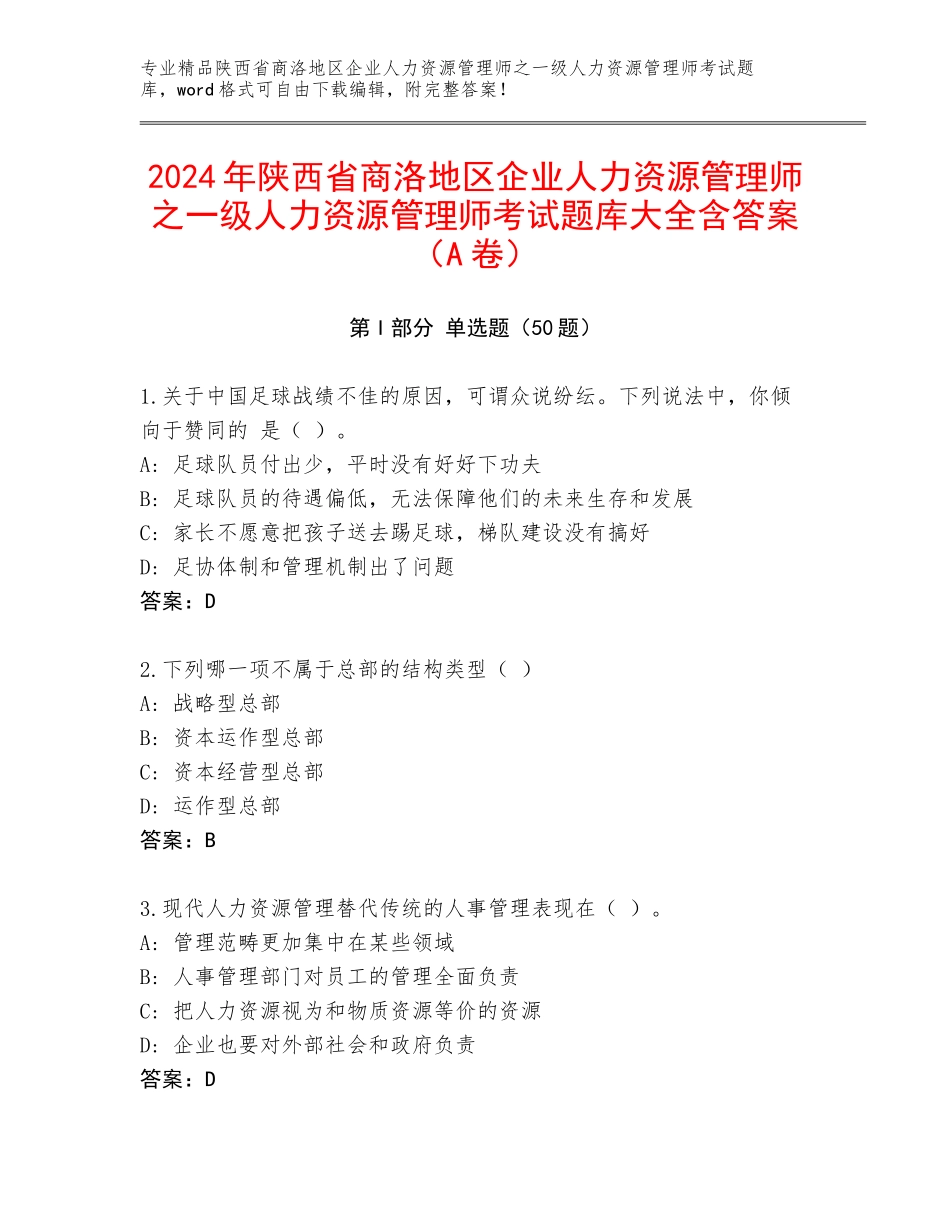 专业精品陕西省商洛地区企业人力资源管理师之一级人力资源管理师考试题库，word格式可自由下载编辑，附完整答案！

2024年陕西省商洛地区企业人力资源管理师之一级人力资源管理师考试题库大全含答案（A卷）

第Ⅰ部分 单选题（50题）

1.关于中国足球战绩不佳的原因，可谓众说纷纭。下列说法中，你倾向于赞同的 是（ ）。
A：足球队员付出少，平时没有好好下功夫
B：足球队员的待遇偏低，无法保障他们的未来生存和发展
C：家长不愿意把孩子送去踢足球，梯队建设没有搞好
D：足协体制和管理机制出了问题
答案：D

2.下列哪一项不属于总部的结构类型（ ）
A：战略型总部
B：资本运作型总部
C：资本经营型总部
D：运作型总部
答案：B

3.现代人力资源管理替代传统的人事管理表现在（ ）。
A：管理范畴更加集中在某些领域
B：人事管理部门对员工的管理全面负责
C：把人力资源视为和物质资源等价的资源
D：企业也要对外部社会和政府负责
答案：D